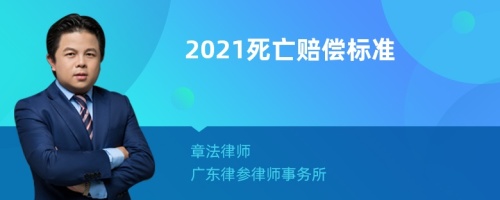 2021死亡赔偿标准

章法律师
广东律参律师事务所